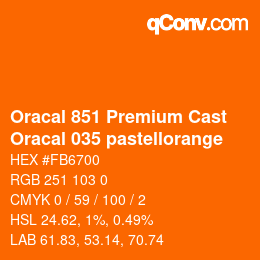 qConv.com

Oracal 851 Premium Cast
Oracal 035 pastellorange

HEX #FB6700
RGB 251 103 0
CMYK 0 / 59 / 100 / 2
HSL 24.62, 1%, 0.49%
LAB 61.83, 53.14, 70.74